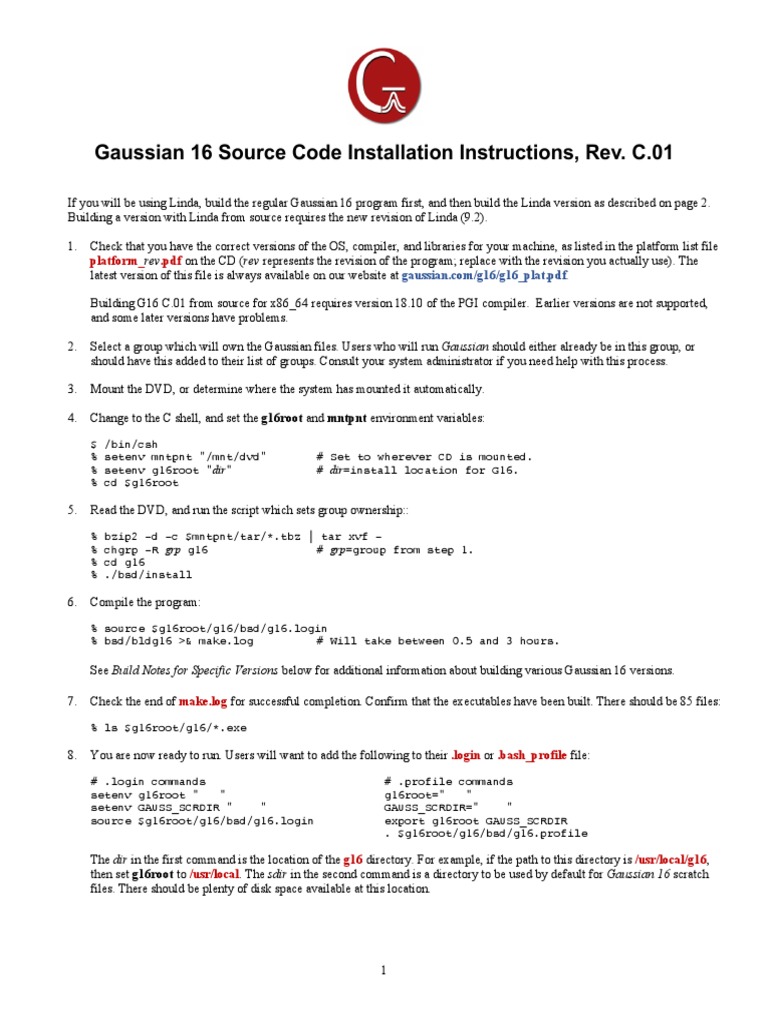 Gaussian 16 Source Code Installation Instructions, Rev. C.01

If you will be using Linda, build the regular Gaussian 16 program first, and then build the Linda version as described on page 2. Building a version with Linda from source requires the new revision of Linda (9.2).

1. Check that you have the correct versions of the OS, compiler, and libraries for your machine, as listed in the platform list file platform_rev.pdf on the CD (rev represents the revision of the program; replace with the revision you actually use). The latest version of this file is always available on our website at gaussian.com/g16/g16_plat.pdf.

Building G16 C.01 from source for x86_64 requires version 18.10 of the PGI compiler. Earlier versions are not supported, and some later versions have problems.

2. Select a group which will own the Gaussian files. Users who will run Gaussian should either already be in this group, or should have this added to their list of groups. Consult your system administrator if you need help with this process.

3. Mount the DVD, or determine where the system has mounted it automatically.

4. Change to the C shell, and set the g16root and mntpnt environment variables:

$ /bin/csh
% setenv mntpnt "/mnt/dvd"    # Set to wherever CD is mounted.
% setenv g16root "dir"    # dir=install location for G16.
% cd $g16root

5. Read the DVD, and run the script which sets group ownership::

% bzip2 -d -c $mntpnt/tar/*.tbz | tar xvf -
% chgrp -R grp g16    # grp=group from step 1.
% cd g16
% ./bsd/install

6. Compile the program:

% source $g16root/g16/bsd/g16.login
% bsd/bldg16 >& make.log    # Will take between 0.5 and 3 hours.

See Build Notes for Specific Versions below for additional information about building various Gaussian 16 versions.

7. Check the end of make.log for successful completion. Confirm that the executables have been built. There should be 85 files:

% ls $g16root/g16/*.exe

8. You are now ready to run. Users will want to add the following to their .login or .bash_profile file:

# .login commands
setenv g16root " "
setenv GAUSS_SCRDIR " "
source $g16root/g16/bsd/g16.login

# .profile commands
g16root=" "
GAUSS_SCRDIR=" "
export g16root GAUSS_SCRDIR
. $g16root/g16/bsd/g16.profile

The dir in the first command is the location of the g16 directory. For example, if the path to this directory is /usr/local/g16, then set g16root to /usr/local. The sdir in the second command is a directory to be used by default for Gaussian 16 scratch files. There should be plenty of disk space available at this location.

1